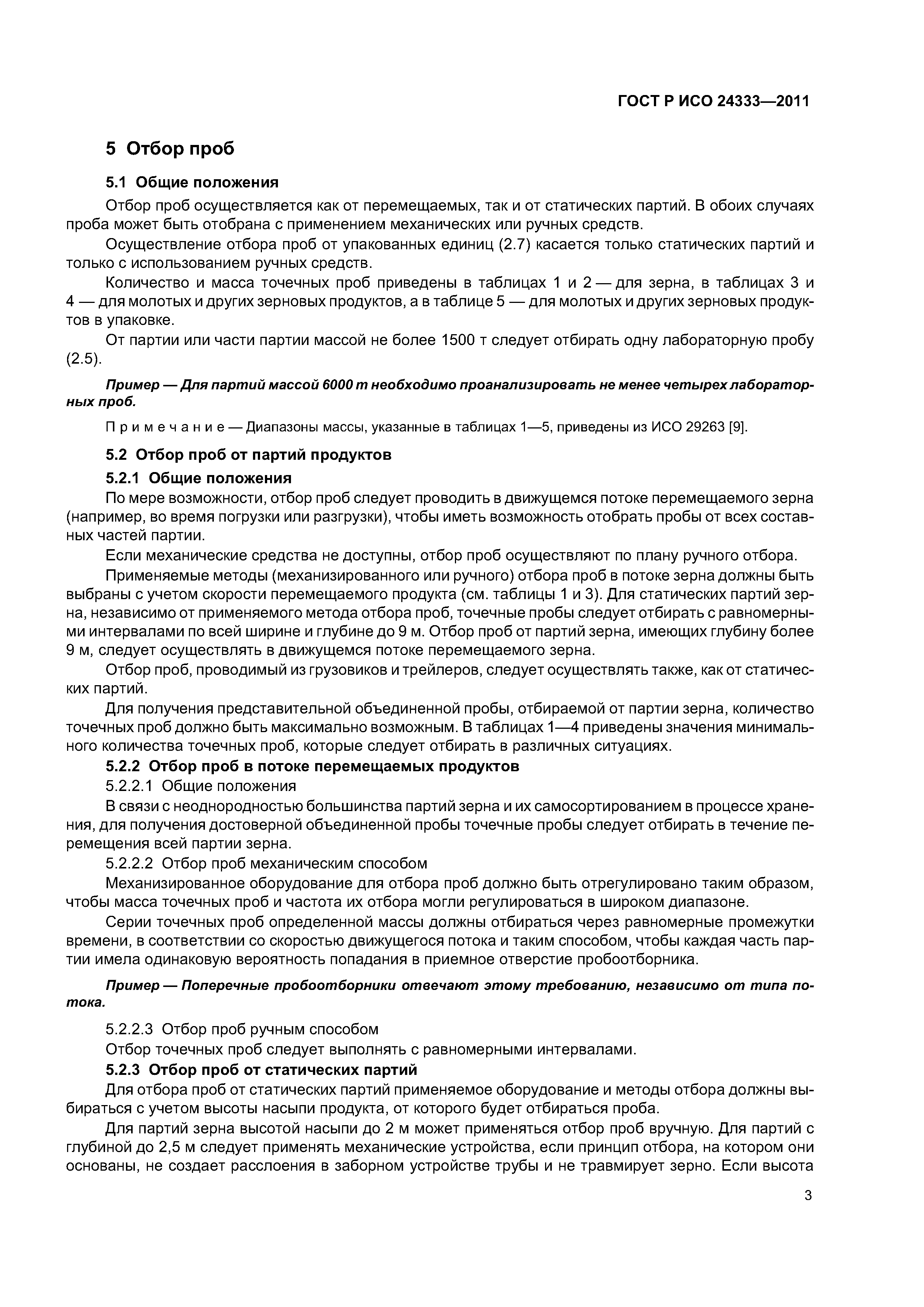 ГОСТ Р ИСО 24333—2011

5 Отбор проб

5.1 Общие положения

Отбор проб осуществляется как от перемещаемых, так и от статических партий. В обоих случаях проба может быть отобрана с применением механических или ручных средств.

Осуществление отбора проб от упакованных единиц (2.7) касается только статических партий и только с использованием ручных средств.

Количество и масса точечных проб приведены в таблицах 1 и 2 — для зерна, в таблицах 3 и 4 — для молотых и других зерновых продуктов, а в таблице 5 — для молотых и других зерновых продуктов в упаковке.

От партии или части партии массой не более 1500 т следует отбирать одну лабораторную пробу (2.5).

Пример — Для партий массой 6000 т необходимо проанализировать не менее четырех лабораторных проб.

Примечание — Диапазоны массы, указанные в таблицах 1—5, приведены из ИСО 29263 [9].

5.2 Отбор проб от партий продуктов

5.2.1 Общие положения

По мере возможности, отбор проб следует проводить в движущемся потоке перемещаемого зерна (например, во время погрузки или разгрузки), чтобы иметь возможность отобрать пробы от всех составных частей партии.

Если механические средства не доступны, отбор проб осуществляют по плану ручного отбора.

Применяемые методы (механизированного или ручного) отбора проб в потоке зерна должны быть выбраны с учетом скорости перемещаемого продукта (см. таблицы 1 и 3). Для статических партий зерна, независимо от применяемого метода отбора проб, точечные пробы следует отбирать с равномерными интервалами по всей ширине и глубине до 9 м. Отбор проб от партий зерна, имеющих глубину более 9 м, следует осуществлять в движущемся потоке перемещаемого зерна.

Отбор проб, проводимый из грузовиков и трейлеров, следует осуществлять также, как от статических партий.

Для получения представительной объединенной пробы, отбираемой от партии зерна, количество точечных проб должно быть максимально возможным. В таблицах 1—4 приведены значения минимального количества точечных проб, которые следует отбирать в различных ситуациях.

5.2.2 Отбор проб в потоке перемещаемых продуктов

5.2.2.1 Общие положения

В связи с неоднородностью большинства партий зерна и их самосортированием в процессе хранения, для получения достоверной объединенной пробы точечные пробы следует отбирать в течение перемещения всей партии зерна.

5.2.2.2 Отбор проб механическим способом

Механизированное оборудование для отбора проб должно быть отрегулировано таким образом, чтобы масса точечных проб и частота их отбора могли регулироваться в широком диапазоне.

Серии точечных проб определенной массы должны отбираться через равномерные промежутки времени, в соответствии со скоростью движущегося потока и таким способом, чтобы каждая часть партии имела одинаковую вероятность попадания в приемное отверстие пробоотборника.

Пример — Поперечные пробоотборники отвечают этому требованию, независимо от типа потока.

5.2.2.3 Отбор проб ручным способом

Отбор точечных проб следует выполнять с равномерными интервалами.

5.2.3 Отбор проб от статических партий

Для отбора проб от статических партий применяемое оборудование и методы отбора должны выбираться с учетом высоты насыпи продукта, от которого будет отбираться проба.

Для партий зерна высотой насыпи до 2 м может применяться отбор проб вручную. Для партий с глубиной до 2,5 м следует применять механические устройства, если принцип отбора, на котором они основаны, не создает расслоения в заборном устройстве трубы и не травмирует зерно. Если высота

3